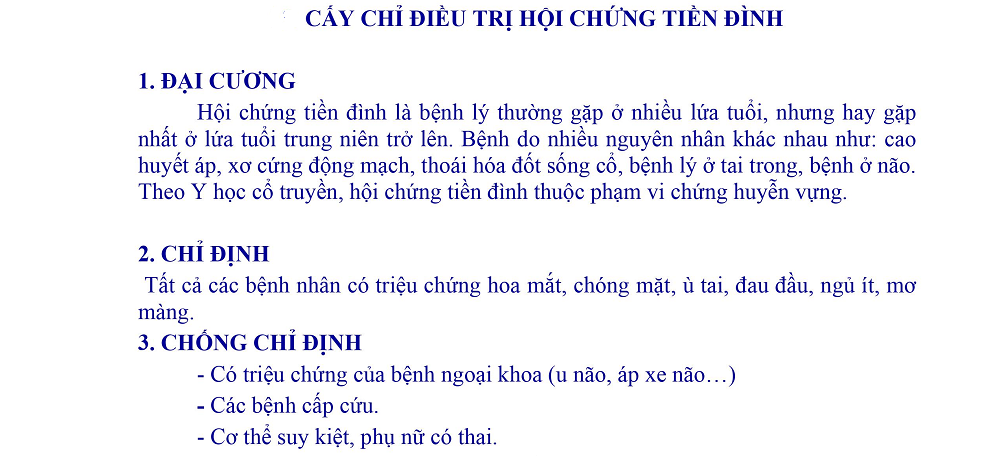 CẤY CHỈ ĐIỀU TRỊ HỘI CHỨNG TIỀN ĐÌNH

1. ĐẠI CƯƠNG

Hội chứng tiền đình là bệnh lý thường gặp ở nhiều lứa tuổi, nhưng hay gặp nhất ở lứa tuổi trung niên trở lên. Bệnh do nhiều nguyên nhân khác nhau như: cao huyết áp, xơ cứng động mạch, thoái hóa đốt sống cổ, bệnh lý ở tai trong, bệnh ở não. Theo Y học cổ truyền, hội chứng tiền đình thuộc phạm vi chứng huyễn vựng.

2. CHỈ ĐỊNH

Tất cả các bệnh nhân có triệu chứng hoa mắt, chóng mặt, ù tai, đau đầu, ngủ ít, mơ màng.

3. CHỐNG CHỈ ĐỊNH

- Có triệu chứng của bệnh ngoại khoa (u não, áp xe não…)

- Các bệnh cấp cứu.

- Cơ thể suy kiệt, phụ nữ có thai.